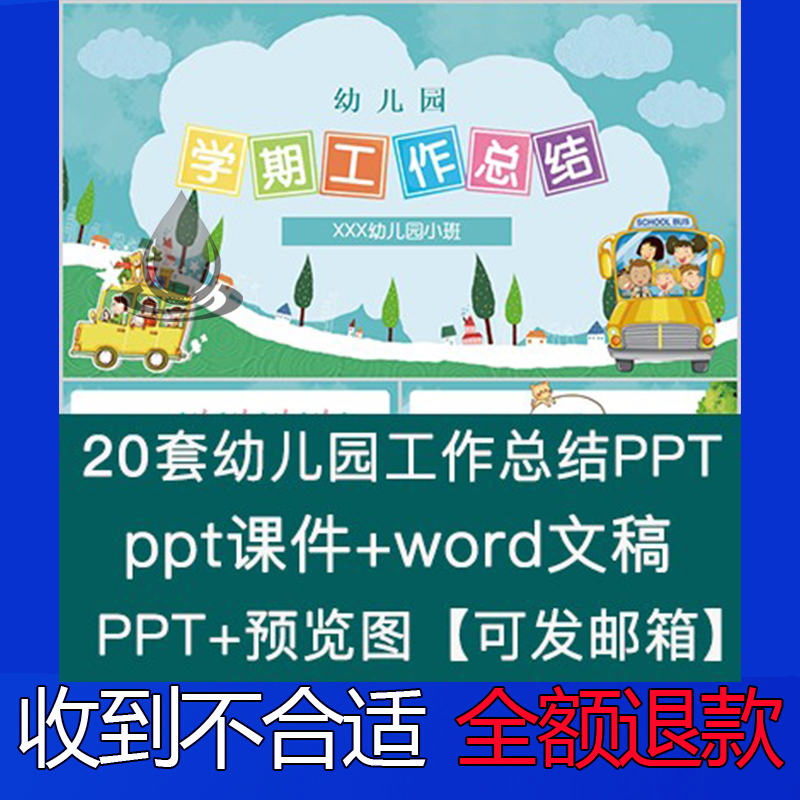 幼儿园

学期工作总结

XXX幼儿园小班

SCHOOL BUS

20套幼儿园工作总结PPT

ppt课件+word文稿

PPT+预览图【可发邮箱】

收到不合适 全额退款